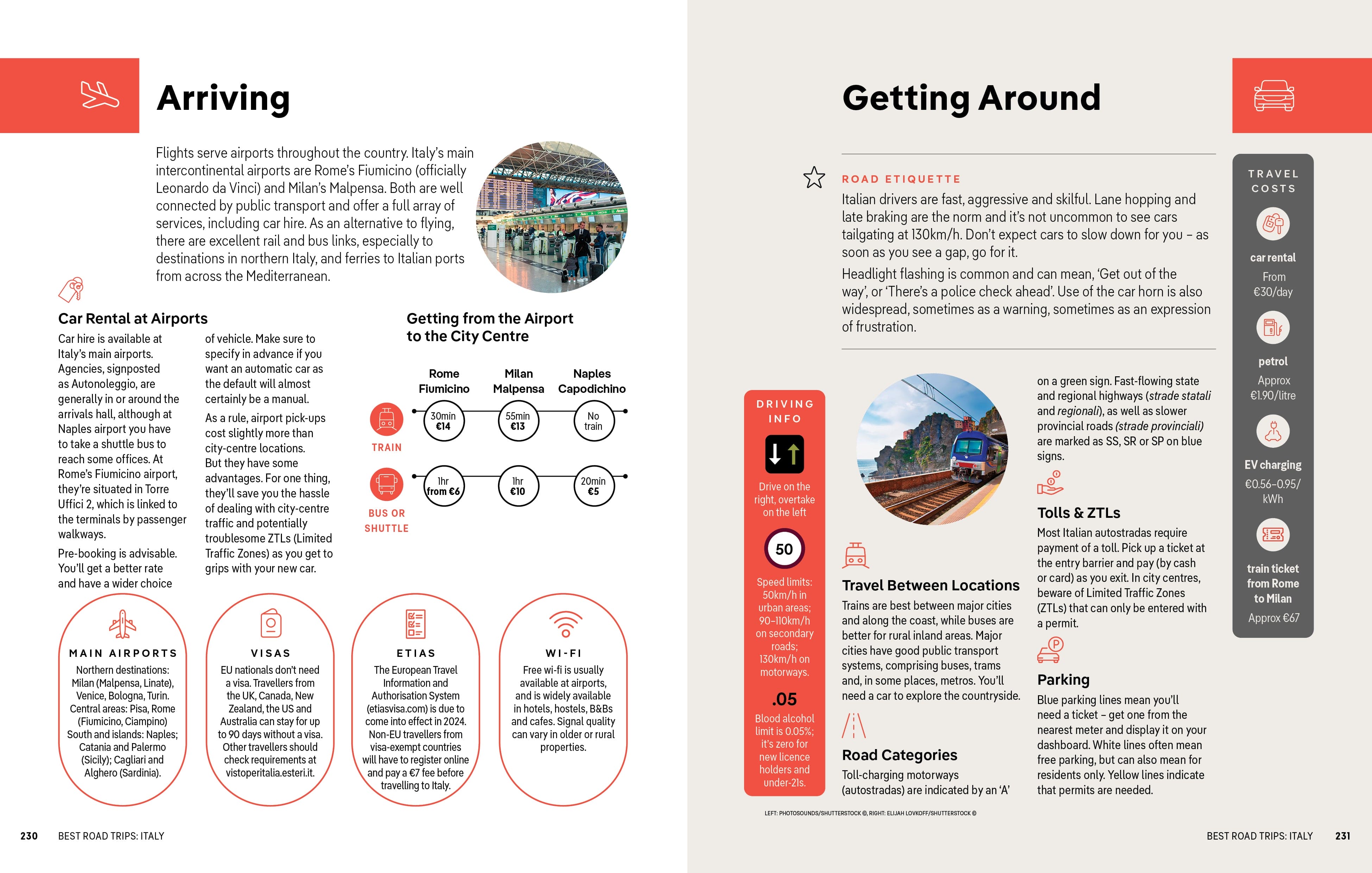 Arriving

Flights serve airports throughout the country. Italy's main intercontinental airports are Rome's Fiumicino (officially Leonardo da Vinci) and Milan's Malpensa. Both are well connected by public transport and offer a full array of services, including car hire. As an alternative to flying, there are excellent rail and bus links, especially to destinations in northern Italy, and ferries to Italian ports from across the Mediterranean.

Car Rental at Airports

Car hire is available at Italy's main airports. Agencies, signposted as Autonoleggio, are generally in or around the arrivals hall, although at Naples airport you have to take a shuttle bus to reach some offices. At Rome's Fiumicino airport, they're situated in Torre Uffici 2, which is linked to the terminals by passenger walkways.

Pre-booking is advisable. You'll get a better rate and have a wider choice of vehicle. Make sure to specify in advance if you want an automatic car as the default will almost certainly be a manual.

As a rule, airport pick-ups cost slightly more than city-centre locations. But they have some advantages. For one thing, they'll save you the hassle of dealing with city-centre traffic and potentially troublesome ZTLs (Limited Traffic Zones) as you get to grips with your new car.

Getting from the Airport to the City Centre

| | Rome Fiumicino | Milan Malpensa | Naples Capodichino |
|---|---|---|---|
| TRAIN | 30min €14 | 55min €13 | No train |
| BUS OR SHUTTLE | 1hr from €6 | 1hr €10 | 20min €5 |

MAIN AIRPORTS
Northern destinations: Milan (Malpensa, Linate), Venice, Bologna, Turin. Central areas: Pisa, Rome (Fiumicino, Ciampino) South and islands: Naples; Catania and Palermo (Sicily); Cagliari and Alghero (Sardinia).

VISAS
EU nationals don't need a visa. Travellers from the UK, Canada, New Zealand, the US and Australia can stay for up to 90 days without a visa. Other travellers should check requirements at vistoperitalia.esteri.it.

ETIAS
The European Travel Information and Authorisation System (etiasvisa.com) is due to come into effect in 2024. Non-EU travellers from visa-exempt countries will have to register online and pay a €7 fee before travelling to Italy.

WI-FI
Free wi-fi is usually available at airports, and is widely available in hotels, hostels, B&Bs and cafes. Signal quality can vary in older or rural properties.

230 BEST ROAD TRIPS: ITALY

Getting Around

ROAD ETIQUETTE
Italian drivers are fast, aggressive and skilful. Lane hopping and late braking are the norm and it's not uncommon to see cars tailgating at 130km/h. Don't expect cars to slow down for you – as soon as you see a gap, go for it.

Headlight flashing is common and can mean, 'Get out of the way', or 'There's a police check ahead'. Use of the car horn is also widespread, sometimes as a warning, sometimes as an expression of frustration.

DRIVING INFO
Drive on the right, overtake on the left
50
Speed limits: 50km/h in urban areas; 90–110km/h on secondary roads; 130km/h on motorways.
.05
Blood alcohol limit is 0.05%; it's zero for new licence holders and under-21s.

Travel Between Locations
Trains are best between major cities and along the coast, while buses are better for rural inland areas. Major cities have good public transport systems, comprising buses, trams and, in some places, metros. You'll need a car to explore the countryside.

Road Categories
Toll-charging motorways (autostradas) are indicated by an 'A' on a green sign. Fast-flowing state and regional highways (strade statali and regionali), as well as slower provincial roads (strade provinciali) are marked as SS, SR or SP on blue signs.

Tolls & ZTLs
Most Italian autostradas require payment of a toll. Pick up a ticket at the entry barrier and pay (by cash or card) as you exit. In city centres, beware of Limited Traffic Zones (ZTLs) that can only be entered with a permit.

Parking
Blue parking lines mean you'll need a ticket – get one from the nearest meter and display it on your dashboard. White lines often mean free parking, but can also mean for residents only. Yellow lines indicate that permits are needed.

TRAVEL COSTS
car rental
From €30/day
petrol
Approx €1.90/litre
EV charging
€0.56–0.95/kWh
train ticket from Rome to Milan
Approx €67

LEFT: PHOTOSOUNDS/SHUTTERSTOCK ©, RIGHT: ELIJAH LOVKOFF/SHUTTERSTOCK ©

BEST ROAD TRIPS: ITALY 231